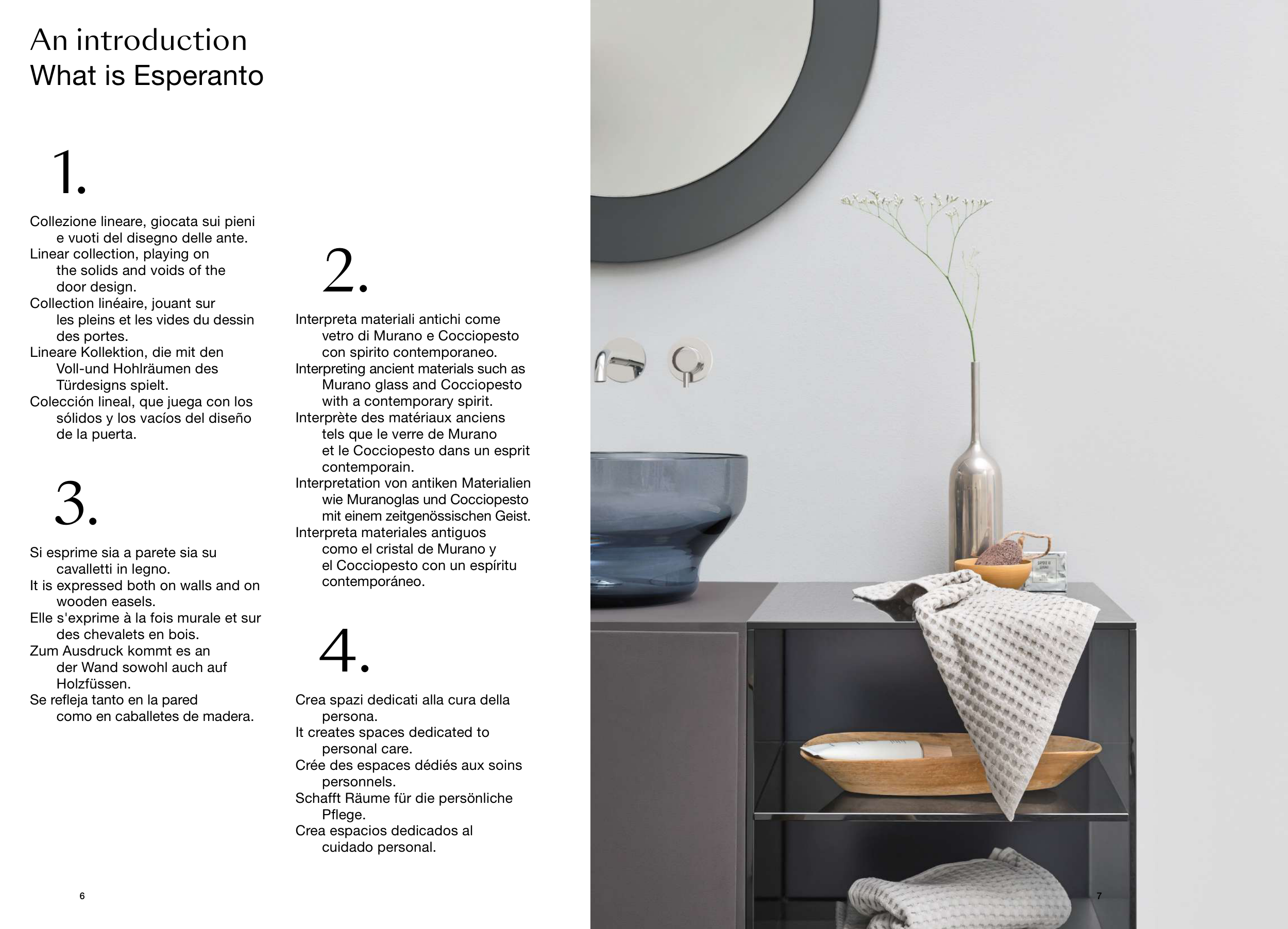 An introduction
What is Esperanto

1.

Collezione lineare, giocata sui pieni e vuoti del disegno delle ante.
Linear collection, playing on the solids and voids of the door design.
Collection linéaire, jouant sur les pleins et les vides du dessin des portes.
Lineare Kollektion, die mit den Voll-und Hohlräumen des Türdesigns spielt.
Colección lineal, que juega con los sólidos y los vacíos del diseño de la puerta.

3.

Si esprime sia a parete sia su cavalletti in legno.
It is expressed both on walls and on wooden easels.
Elle s'exprime à la fois murale et sur des chevalets en bois.
Zum Ausdruck kommt es an der Wand sowohl auch auf Holzfüssen.
Se refleja tanto en la pared como en caballetes de madera.

2.

Interpreta materiali antichi come vetro di Murano e Cocciopesto con spirito contemporaneo.
Interpreting ancient materials such as Murano glass and Cocciopesto with a contemporary spirit.
Interprète des matériaux anciens tels que le verre de Murano et le Cocciopesto dans un esprit contemporain.
Interpretation von antiken Materialien wie Muranoglas und Cocciopesto mit einem zeitgenössischen Geist.
Interpreta materiales antiguos como el cristal de Murano y el Cocciopesto con un espíritu contemporáneo.

4.

Crea spazi dedicati alla cura della persona.
It creates spaces dedicated to personal care.
Crée des espaces dédiés aux soins personnels.
Schafft Räume für die persönliche Pflege.
Crea espacios dedicados al cuidado personal.

6

7